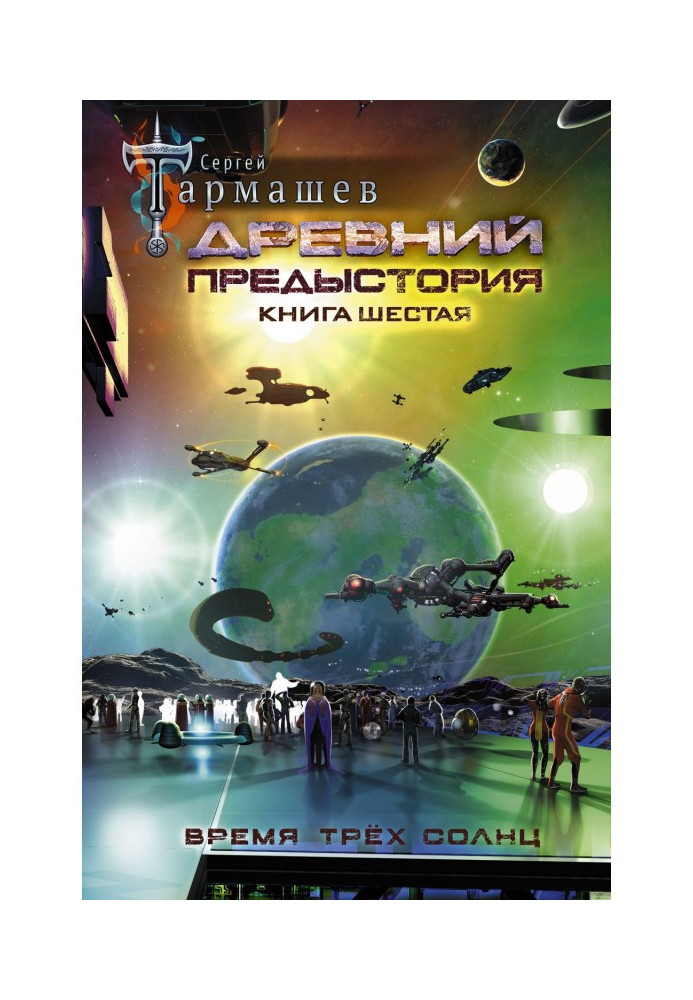 Сергей
Тармашев
ДРЕВНИЙ
ПРЕДЫСТОРИЯ
КНИГА ШЕСТАЯ

ВРЕМЯ ТРЁХ СОЛНЦ